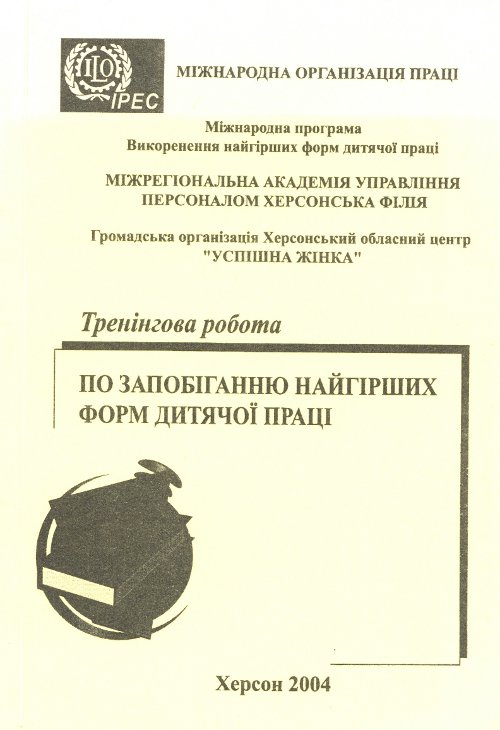 ILO
IPEC

МІЖНАРОДНА ОРГАНІЗАЦІЯ ПРАЦІ

Міжнародна програма
Викоренення найгірших форм дитячої праці

МІЖРЕГІОНАЛЬНА АКАДЕМІЯ УПРАВЛІННЯ ПЕРСОНАЛОМ ХЕРСОНСЬКА ФІЛІЯ

Громадська організація Херсонський обласний центр "УСПІШНА ЖІНКА"

Тренінгова робота

ПО ЗАПОБІГАННЮ НАЙГІРШИХ ФОРМ ДИТЯЧОЇ ПРАЦІ

Херсон 2004